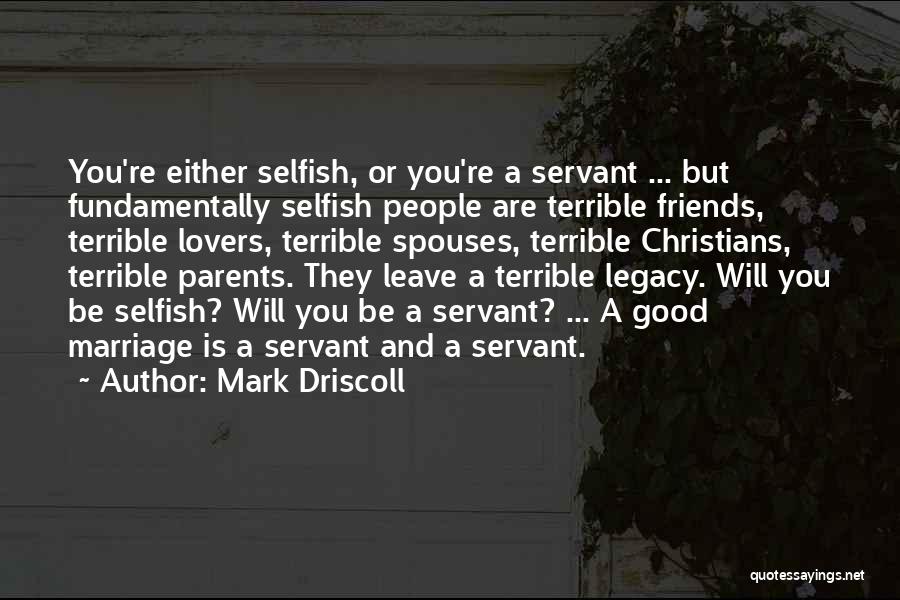 You're either selfish, or you're a servant ... but fundamentally selfish people are terrible friends, terrible lovers, terrible spouses, terrible Christians, terrible parents. They leave a terrible legacy. Will you be selfish? Will you be a servant? ... A good marriage is a servant and a servant.

~ Author: Mark Driscoll

quotessayings.net